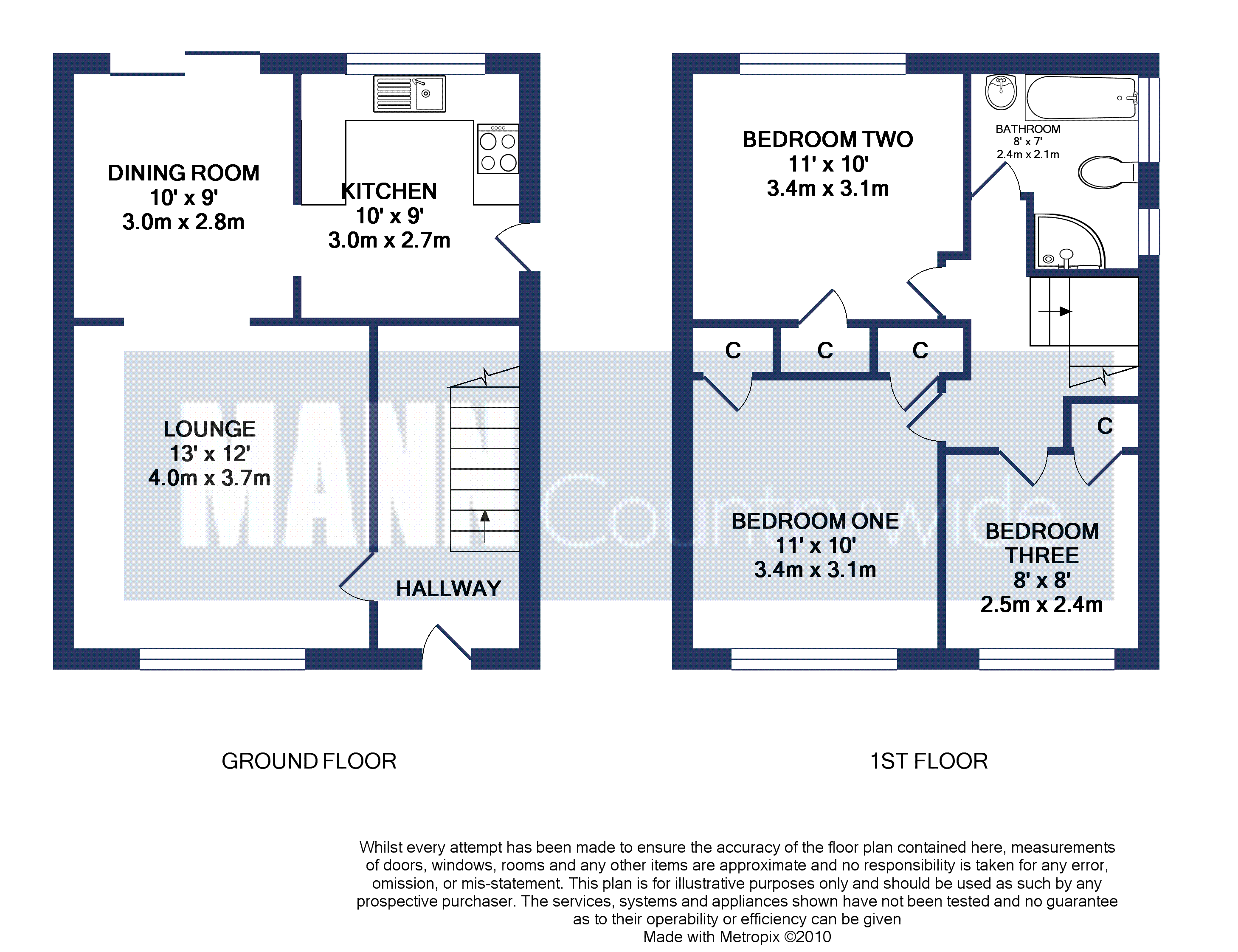 DINING ROOM
10' x 9'
3.0m x 2.8m

KITCHEN
10' x 9'
3.0m x 2.7m

LOUNGE
13' x 12'
4.0m x 3.7m

HALLWAY

BEDROOM TWO
11' x 10'
3.4m x 3.1m

BATHROOM
8' x 7'
2.4m x 2.1m

C

C

C

C

BEDROOM ONE
11' x 10'
3.4m x 3.1m

BEDROOM THREE
8' x 8'
2.5m x 2.4m

MANN Countrywide

GROUND FLOOR

1ST FLOOR

Whilst every attempt has been made to ensure the accuracy of the floor plan contained here, measurements of doors, windows, rooms and any other items are approximate and no responsibility is taken for any error, omission, or mis-statement. This plan is for illustrative purposes only and should be used as such by any prospective purchaser. The services, systems and appliances shown have not been tested and no guarantee as to their operability or efficiency can be given
Made with Metropix ©2010